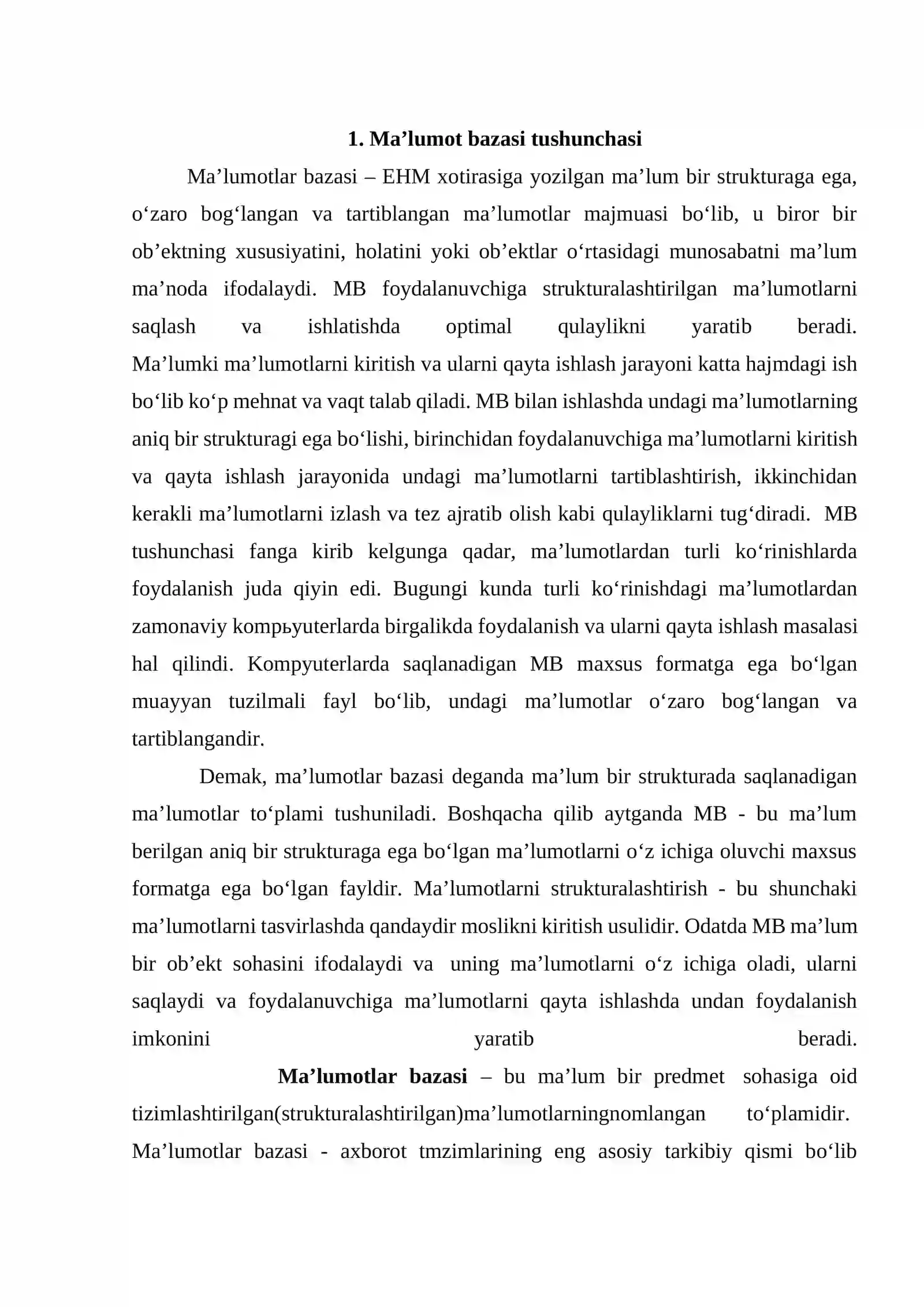 1. Ma'lumot bazasi tushunchasi

Ma'lumotlar bazasi – EHM xotirasiga yozilgan ma'lum bir strukturaga ega, o'zaro bog'langan va tartiblangan ma'lumotlar majmuasi bo'lib, u biror bir ob'ektning xususiyatini, holatini yoki ob'ektlar o'rtasidagi munosabatni ma'lum ma'noda ifodalaydi. MB foydalanuvchiga strukturalashtirilgan ma'lumotlarni saqlash va ishlatishda optimal qulaylikni yaratib beradi. Ma'lumki ma'lumotlarni kiritish va ularni qayta ishlash jarayoni katta hajmdagi ish bo'lib ko'p mehnat va vaqt talab qiladi. MB bilan ishlashda undagi ma'lumotlarning aniq bir strukturagi ega bo'lishi, birinchidan foydalanuvchiga ma'lumotlarni kiritish va qayta ishlash jarayonida undagi ma'lumotlarni tartiblashtirish, ikkinchidan kerakli ma'lumotlarni izlash va tez ajratib olish kabi qulayliklarni tug'diradi. MB tushunchasi fanga kirib kelgunga qadar, ma'lumotlardan turli ko'rinishlarda foydalanish juda qiyin edi. Bugungi kunda turli ko'rinishdagi ma'lumotlardan zamonaviy kompьyuterlarda birgalikda foydalanish va ularni qayta ishlash masalasi hal qilindi. Kompyuterlarda saqlanadigan MB maxsus formatga ega bo'lgan muayyan tuzilmali fayl bo'lib, undagi ma'lumotlar o'zaro bog'langan va tartiblangandir.

Demak, ma'lumotlar bazasi deganda ma'lum bir strukturada saqlanadigan ma'lumotlar to'plami tushuniladi. Boshqacha qilib aytganda MB - bu ma'lum berilgan aniq bir strukturaga ega bo'lgan ma'lumotlarni o'z ichiga oluvchi maxsus formatga ega bo'lgan fayldir. Ma'lumotlarni strukturalashtirish - bu shunchaki ma'lumotlarni tasvirlashda qandaydir moslikni kiritish usulidir. Odatda MB ma'lum bir ob'ekt sohasini ifodalaydi va uning ma'lumotlarni o'z ichiga oladi, ularni saqlaydi va foydalanuvchiga ma'lumotlarni qayta ishlashda undan foydalanish imkonini yaratib beradi.

Ma'lumotlar bazasi – bu ma'lum bir predmet sohasiga oid tizimlashtirilgan(strukturalashtirilgan)ma'lumotlarningnomlangan to'plamidir. Ma'lumotlar bazasi - axborot tmzimlarining eng asosiy tarkibiy qismi bo'lib